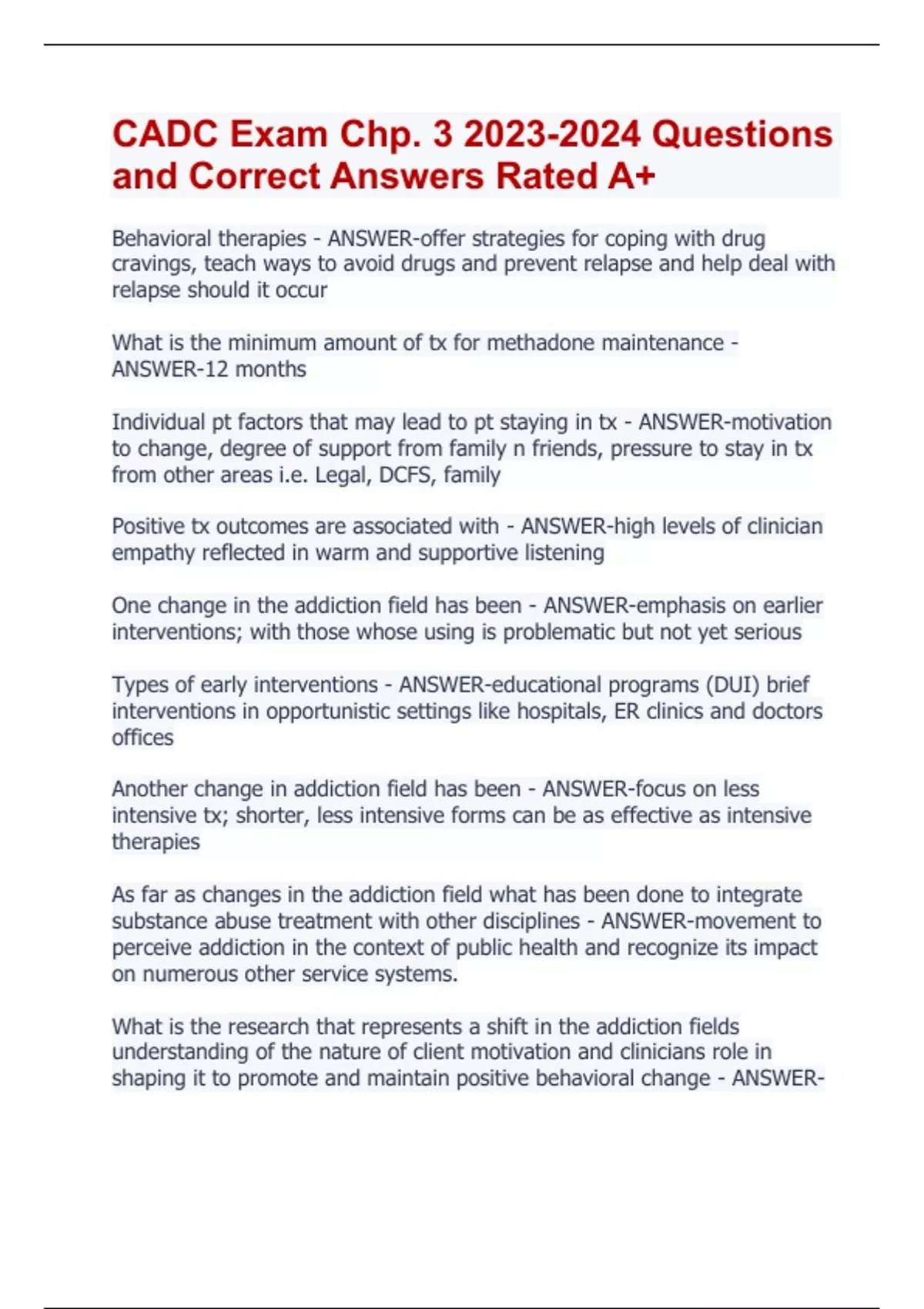 CADC Exam Chp. 3 2023-2024 Questions and Correct Answers Rated A+

Behavioral therapies - ANSWER-offer strategies for coping with drug cravings, teach ways to avoid drugs and prevent relapse and help deal with relapse should it occur

What is the minimum amount of tx for methadone maintenance - ANSWER-12 months

Individual pt factors that may lead to pt staying in tx - ANSWER-motivation to change, degree of support from family n friends, pressure to stay in tx from other areas i.e. Legal, DCFS, family

Positive tx outcomes are associated with - ANSWER-high levels of clinician empathy reflected in warm and supportive listening

One change in the addiction field has been - ANSWER-emphasis on earlier interventions; with those whose using is problematic but not yet serious

Types of early interventions - ANSWER-educational programs (DUI) brief interventions in opportunistic settings like hospitals, ER clinics and doctors offices

Another change in addiction field has been - ANSWER-focus on less intensive tx; shorter, less intensive forms can be as effective as intensive therapies

As far as changes in the addiction field what has been done to integrate substance abuse treatment with other disciplines - ANSWER-movement to perceive addiction in the context of public health and recognize its impact on numerous other service systems.

What is the research that represents a shift in the addiction fields understanding of the nature of client motivation and clinicians role in shaping it to promote and maintain positive behavioral change - ANSWER-